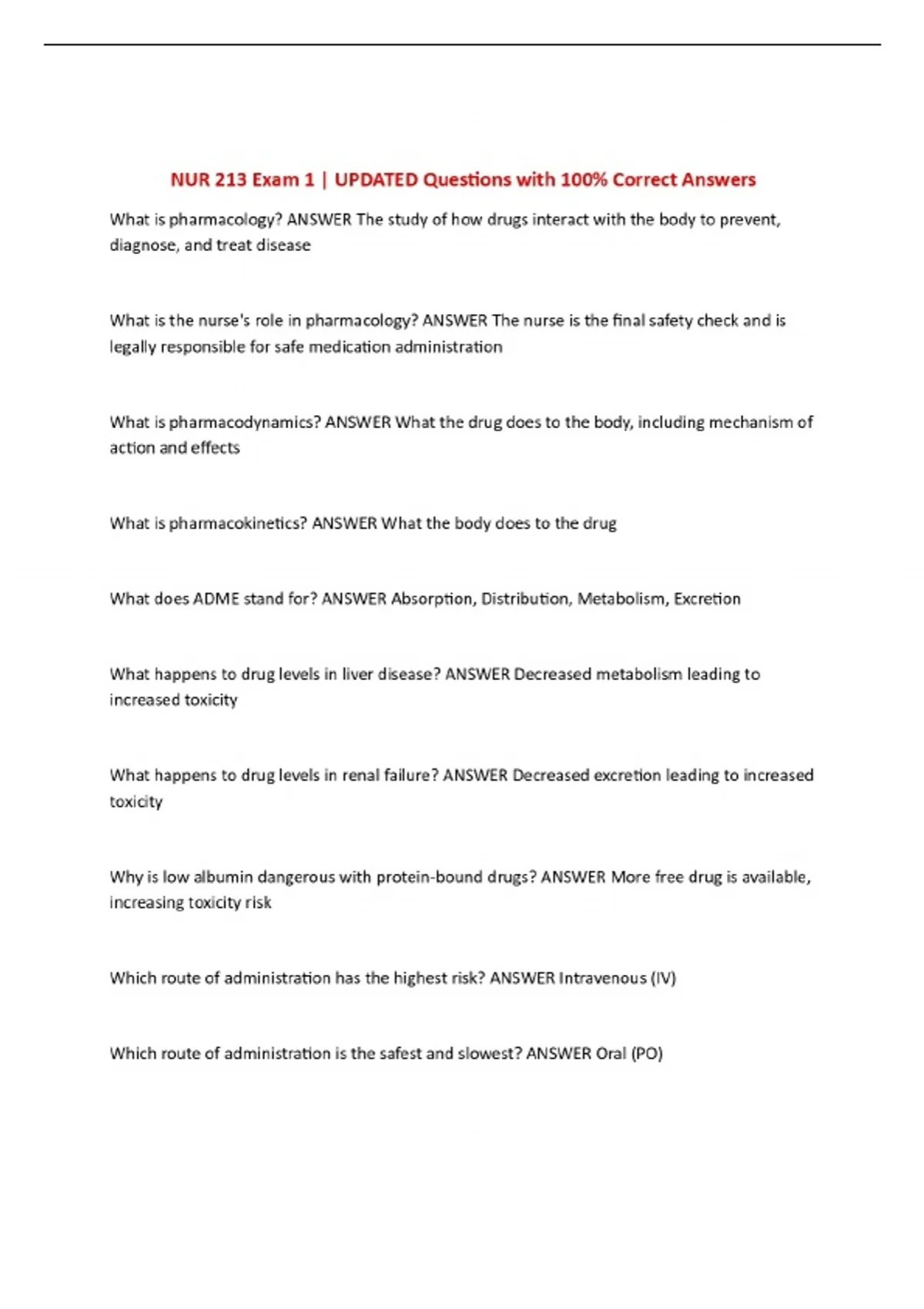 NUR 213 Exam 1 | UPDATED Questions with 100% Correct Answers

What is pharmacology? ANSWER The study of how drugs interact with the body to prevent, diagnose, and treat disease

What is the nurse's role in pharmacology? ANSWER The nurse is the final safety check and is legally responsible for safe medication administration

What is pharmacodynamics? ANSWER What the drug does to the body, including mechanism of action and effects

What is pharmacokinetics? ANSWER What the body does to the drug

What does ADME stand for? ANSWER Absorption, Distribution, Metabolism, Excretion

What happens to drug levels in liver disease? ANSWER Decreased metabolism leading to increased toxicity

What happens to drug levels in renal failure? ANSWER Decreased excretion leading to increased toxicity

Why is low albumin dangerous with protein-bound drugs? ANSWER More free drug is available, increasing toxicity risk

Which route of administration has the highest risk? ANSWER Intravenous (IV)

Which route of administration is the safest and slowest? ANSWER Oral (PO)